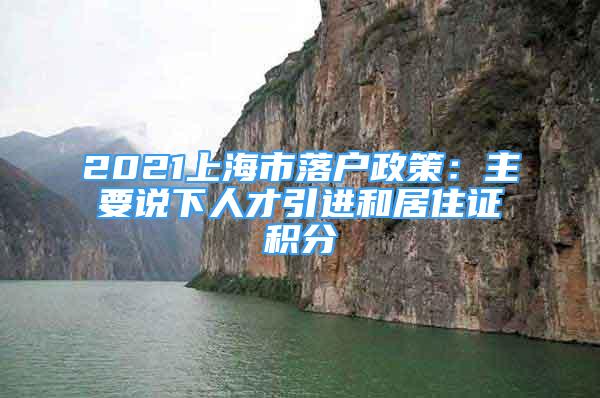 2021上海市落户政策：主要说下人才引进和居住证积分